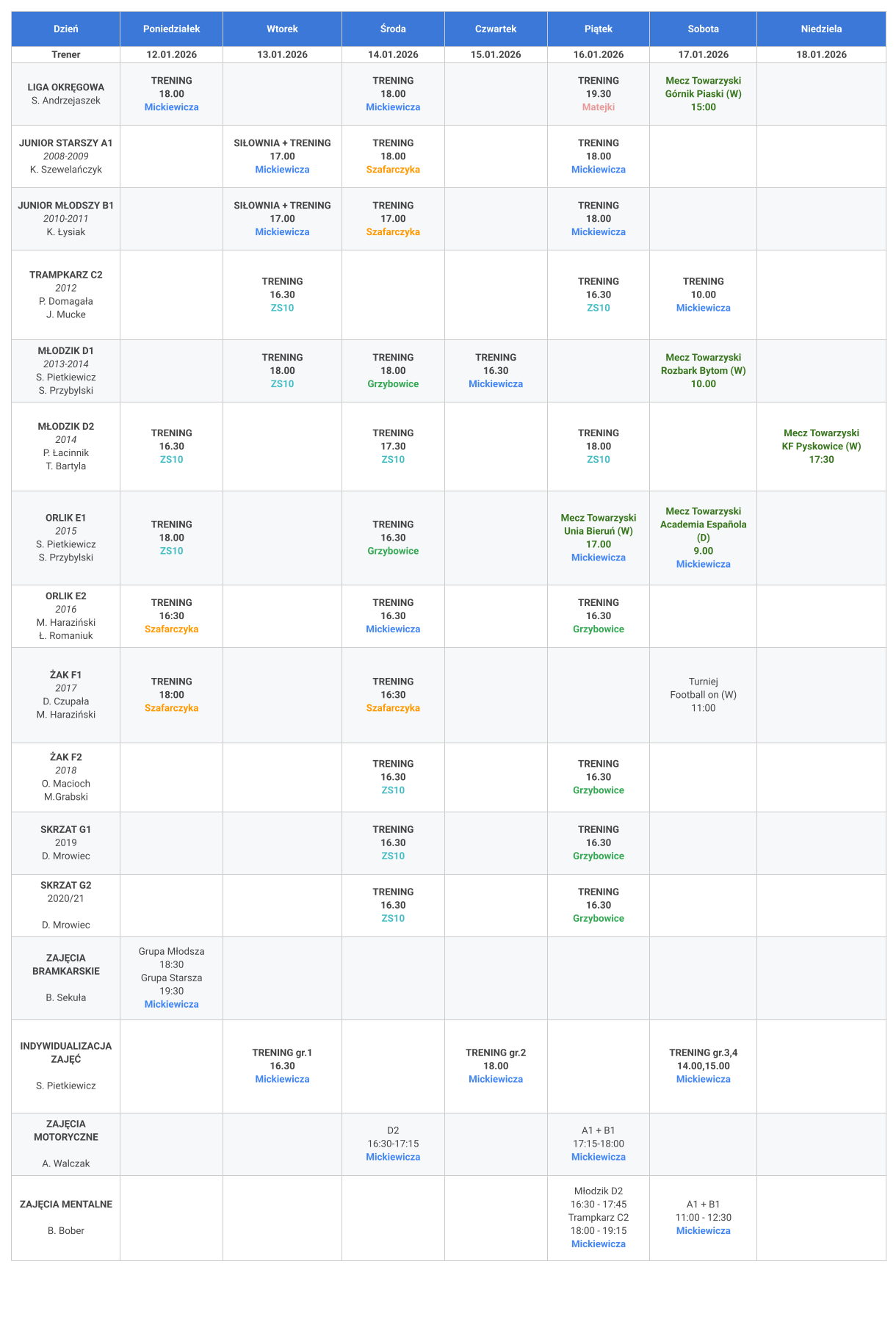 | Dzień | Poniedziałek | Wtorek | Środa | Czwartek | Piątek | Sobota | Niedziela |
|---|---|---|---|---|---|---|---|
| Trener | 12.01.2026 | 13.01.2026 | 14.01.2026 | 15.01.2026 | 16.01.2026 | 17.01.2026 | 18.01.2026 |
| LIGA OKRĘGOWA S. Andrzejaszek | TRENING 18.00 Mickiewicza | | TRENING 18.00 Mickiewicza | | TRENING 19.30 Matejki | Mecz Towarzyski Górnik Piaski (W) 15:00 | |
| JUNIOR STARSZY A1 2008-2009 K. Szewelańczyk | | SIŁOWNIA + TRENING 17.00 Mickiewicza | TRENING 18.00 Szafarczyka | | TRENING 18.00 Mickiewicza | | |
| JUNIOR MŁODSZY B1 2010-2011 K. Łysiak | | SIŁOWNIA + TRENING 17.00 Mickiewicza | TRENING 17.00 Szafarczyka | | TRENING 18.00 Mickiewicza | | |
| TRAMPKARZ C2 2012 P. Domagała J. Mucke | | TRENING 16.30 ZS10 | | | TRENING 16.30 ZS10 | TRENING 10.00 Mickiewicza | |
| MŁODZIK D1 2013-2014 S. Pietkiewicz S. Przybylski | | TRENING 18.00 ZS10 | TRENING 18.00 Grzybowice | TRENING 16.30 Mickiewicza | | Mecz Towarzyski Rozbark Bytom (W) 10.00 | |
| MŁODZIK D2 2014 P. Łacinnik T. Bartyla | TRENING 16.30 ZS10 | | TRENING 17.30 ZS10 | | TRENING 18.00 ZS10 | | Mecz Towarzyski KF Pyskowice (W) 17:30 |
| ORLIK E1 2015 S. Pietkiewicz S. Przybylski | TRENING 18.00 ZS10 | | TRENING 16.30 Grzybowice | | Mecz Towarzyski Unia Bieruń (W) 17.00 Mickiewicza | Mecz Towarzyski Academia Española (D) 9.00 Mickiewicza | |
| ORLIK E2 2016 M. Haraziński Ł. Romaniuk | TRENING 16:30 Szafarczyka | | TRENING 16.30 Mickiewicza | | TRENING 16.30 Grzybowice | | |
| ŻAK F1 2017 D. Czupała M. Haraziński | TRENING 18:00 Szafarczyka | | TRENING 16:30 Szafarczyka | | | Turniej Football on (W) 11:00 | |
| ŻAK F2 2018 O. Macioch M.Grabski | | | TRENING 16.30 ZS10 | | TRENING 16.30 Grzybowice | | |
| SKRZAT G1 2019 D. Mrowiec | | | TRENING 16.30 ZS10 | | TRENING 16.30 Grzybowice | | |
| SKRZAT G2 2020/21 D. Mrowiec | | | TRENING 16.30 ZS10 | | TRENING 16.30 Grzybowice | | |
| ZAJĘCIA BRAMKARSKIE B. Sekuła | Grupa Młodsza 18:30 Grupa Starsza 19:30 Mickiewicza | | | | | | |
| INDYWIDUALIZACJA ZAJĘĆ S. Pietkiewicz | | TRENING gr.1 16.30 Mickiewicza | | TRENING gr.2 18.00 Mickiewicza | | TRENING gr.3,4 14.00,15.00 Mickiewicza | |
| ZAJĘCIA MOTORYCZNE A. Walczak | | | D2 16:30-17:15 Mickiewicza | | A1 + B1 17:15-18:00 Mickiewicza | | |
| ZAJĘCIA MENTALNE B. Bober | | | | | Młodzik D2 16:30 - 17:45 Trampkarz C2 18:00 - 19:15 Mickiewicza | A1 + B1 11:00 - 12:30 Mickiewicza | |